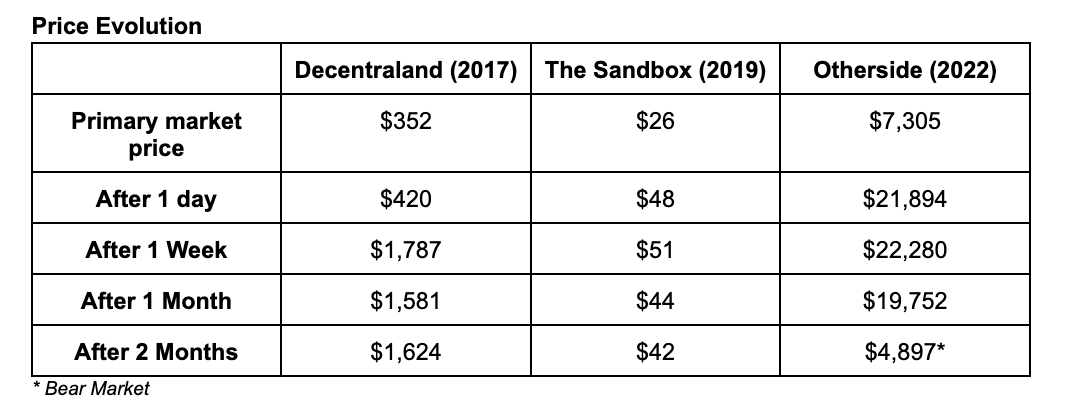 Price Evolution

|  | Decentraland (2017) | The Sandbox (2019) | Otherside (2022) |
|---|---|---|---|
| Primary market price | $352 | $26 | $7,305 |
| After 1 day | $420 | $48 | $21,894 |
| After 1 Week | $1,787 | $51 | $22,280 |
| After 1 Month | $1,581 | $44 | $19,752 |
| After 2 Months | $1,624 | $42 | $4,897* |

* Bear Market